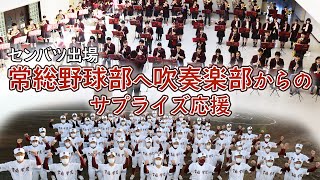 センバツ出場
常総野球部へ吹奏楽部からの
サプライズ応援